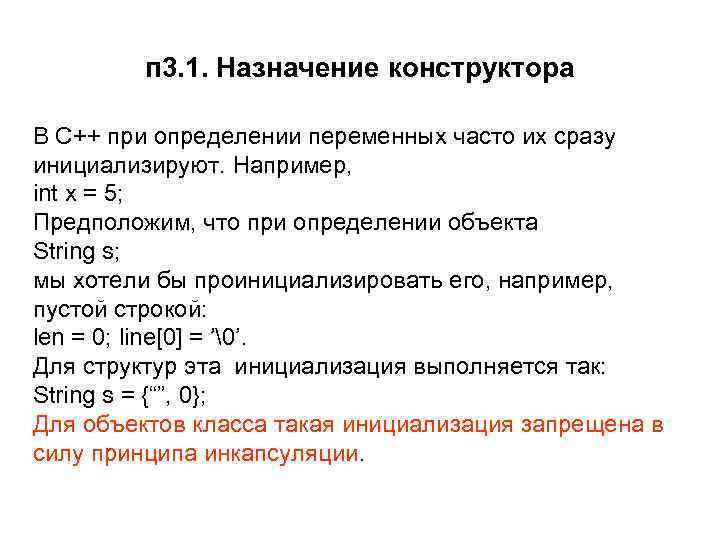 п3.1. Назначение конструктора

В С++ при определении переменных часто их сразу инициализируют. Например,
int x = 5;
Предположим, что при определении объекта
String s;
мы хотели бы проинициализировать его, например, пустой строкой:
len = 0; line[0] = ’\0’.
Для структур эта инициализация выполняется так:
String s = {“”, 0};
Для объектов класса такая инициализация запрещена в силу принципа инкапсуляции.